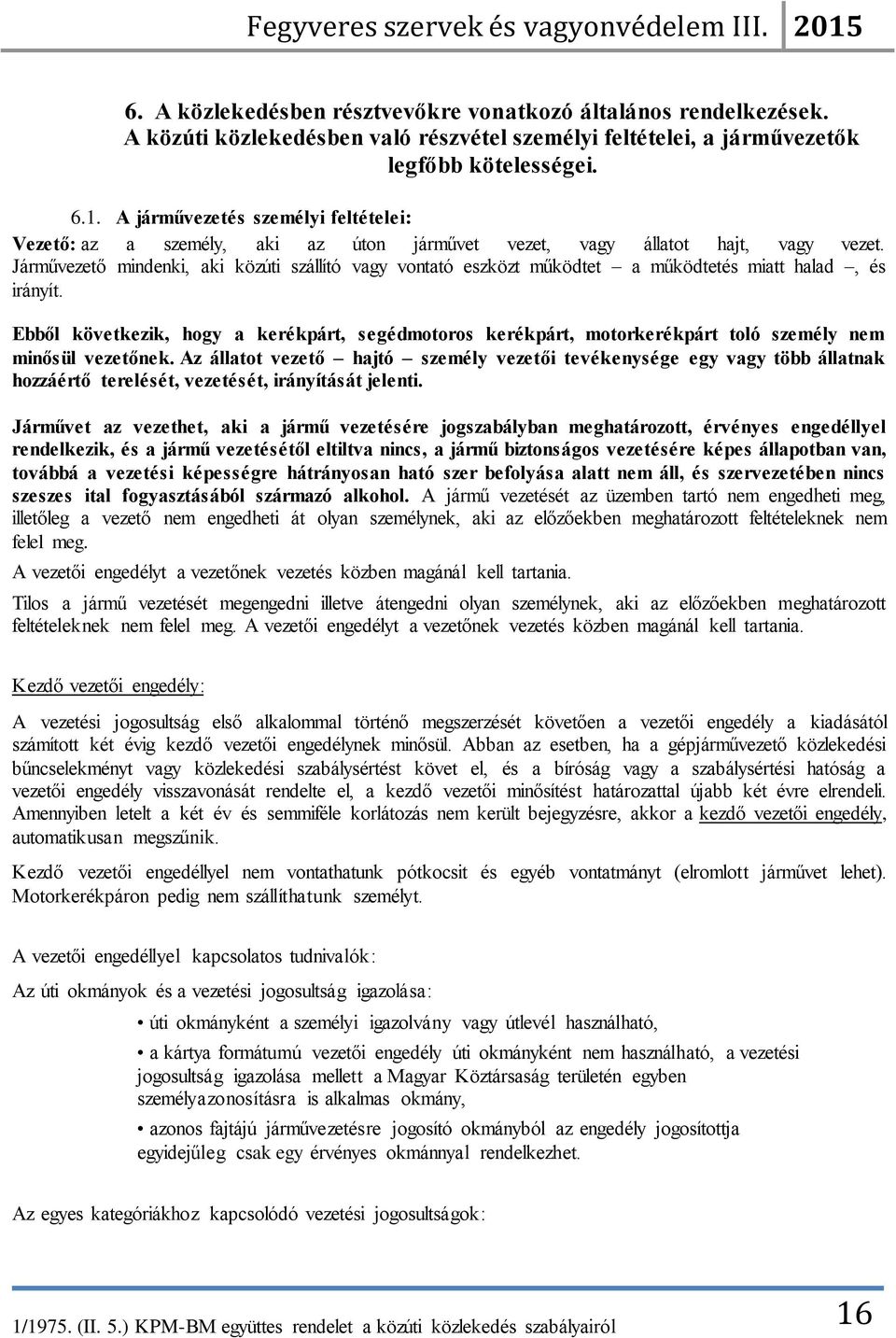 Fegyveres szervek és vagyonvédelem III. 2015

6. A közlekedésben résztvevőkre vonatkozó általános rendelkezések. A közúti közlekedésben való részvétel személyi feltételei, a járművezetők legfőbb kötelességei.

6.1. A járművezetés személyi feltételei:

Vezető: az a személy, aki az úton járművet vezet, vagy állatot hajt, vagy vezet. Járművezető mindenki, aki közúti szállító vagy vontató eszközt működtet – a működtetés miatt halad –, és irányít.

Ebből következik, hogy a kerékpárt, segédmotoros kerékpárt, motorkerékpárt toló személy nem minősül vezetőnek. Az állatot vezető – hajtó – személy vezetői tevékenysége egy vagy több állatnak hozzáértő terelését, vezetését, irányítását jelenti.

Járművet az vezethet, aki a jármű vezetésére jogszabályban meghatározott, érvényes engedéllyel rendelkezik, és a jármű vezetésétől eltiltva nincs, a jármű biztonságos vezetésére képes állapotban van, továbbá a vezetési képességre hátrányosan ható szer befolyása alatt nem áll, és szervezetében nincs szeszes ital fogyasztásából származó alkohol. A jármű vezetését az üzemben tartó nem engedheti meg, illetőleg a vezető nem engedheti át olyan személynek, aki az előzőekben meghatározott feltételeknek nem felel meg.

A vezetői engedélyt a vezetőnek vezetés közben magánál kell tartania.

Tilos a jármű vezetését megengedni illetve átengedni olyan személynek, aki az előzőekben meghatározott feltételeknek nem felel meg. A vezetői engedélyt a vezetőnek vezetés közben magánál kell tartania.

Kezdő vezetői engedély:

A vezetési jogosultság első alkalommal történő megszerzését követően a vezetői engedély a kiadásától számított két évig kezdő vezetői engedélynek minősül. Abban az esetben, ha a gépjárművezető közlekedési bűncselekményt vagy közlekedési szabálysértést követ el, és a bíróság vagy a szabálysértési hatóság a vezetői engedély visszavonását rendelte el, a kezdő vezetői minősítést határozattal újabb két évre elrendeli. Amennyiben letelt a két év és semmiféle korlátozás nem került bejegyzésre, akkor a kezdő vezetői engedély, automatikusan megszűnik.

Kezdő vezetői engedéllyel nem vontathatunk pótkocsit és egyéb vontatmányt (elromlott járművet lehet). Motorkerékpáron pedig nem szállíthatunk személyt.

A vezetői engedéllyel kapcsolatos tudnivalók:

Az úti okmányok és a vezetési jogosultság igazolása:

• úti okmányként a személyi igazolvány vagy útlevél használható,

• a kártya formátumú vezetői engedély úti okmányként nem használható, a vezetési jogosultság igazolása mellett a Magyar Köztársaság területén egyben személyazonosításra is alkalmas okmány,

• azonos fajtájú járművezetésre jogosító okmányból az engedély jogosítottja egyidejűleg csak egy érvényes okmánnyal rendelkezhet.

Az egyes kategóriákhoz kapcsolódó vezetési jogosultságok:

1/1975. (II. 5.) KPM-BM együttes rendelet a közúti közlekedés szabályairól

16